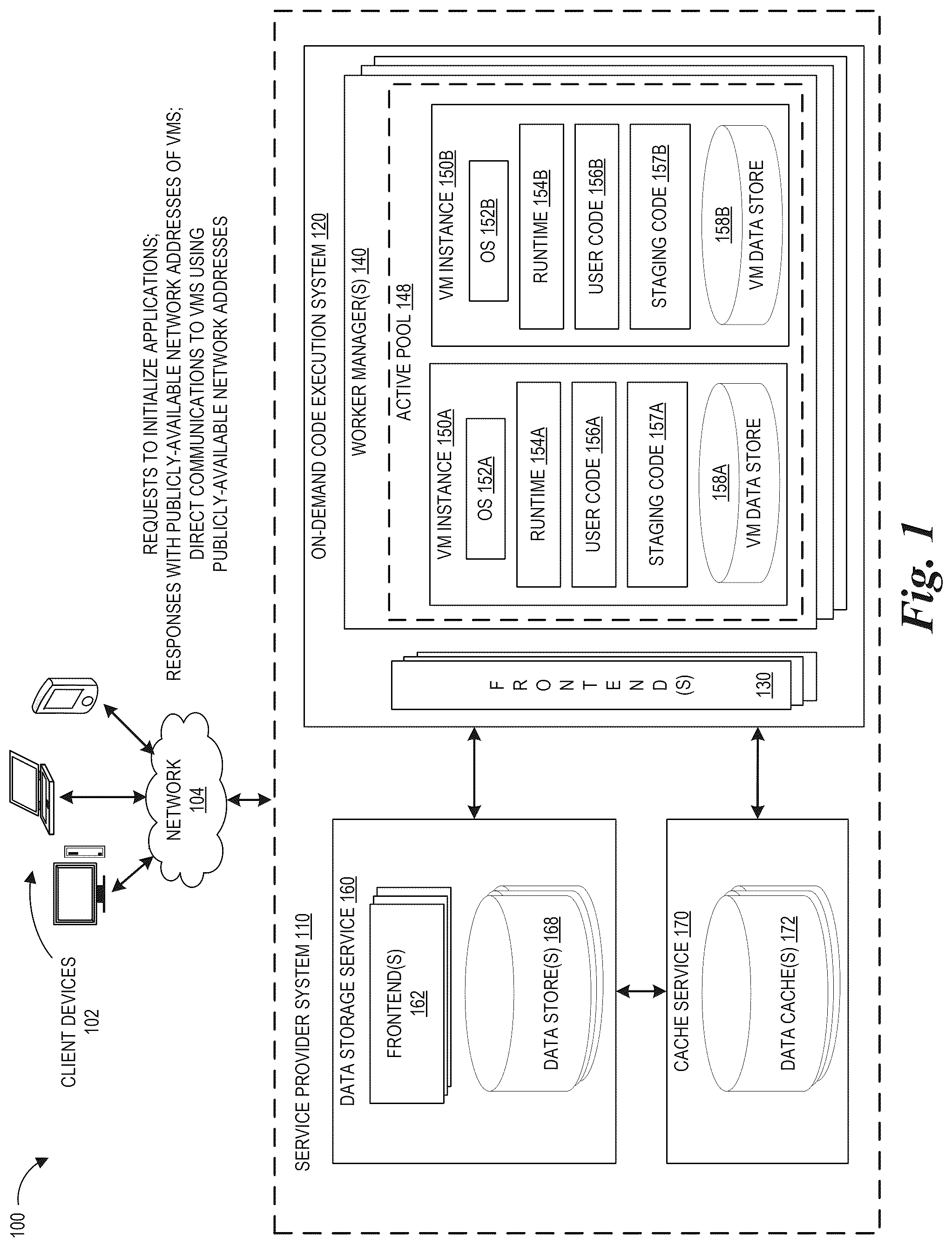 100

CLIENT DEVICES
102

NETWORK
104

REQUESTS TO INITIALIZE APPLICATIONS;
RESPONSES WITH PUBLICLY-AVAILABLE NETWORK ADDRESSES OF VMS;
DIRECT COMMUNICATIONS TO VMS USING
PUBLICLY-AVAILABLE NETWORK ADDRESSES

SERVICE PROVIDER SYSTEM 110

DATA STORAGE SERVICE 160

FRONTEND(S)
162

DATA STORE(S) 168

CACHE SERVICE 170

DATA CACHE(S) 172

ON-DEMAND CODE EXECUTION SYSTEM 120

FRONTEND(S)

130

WORKER MANAGER(S) 140

ACTIVE POOL 148

VM INSTANCE 150A

OS 152A

RUNTIME 154A

USER CODE 156A

STAGING CODE 157A

158A
VM DATA STORE

VM INSTANCE 150B

OS 152B

RUNTIME 154B

USER CODE 156B

STAGING CODE 157B

158B
VM DATA STORE

Fig. 1